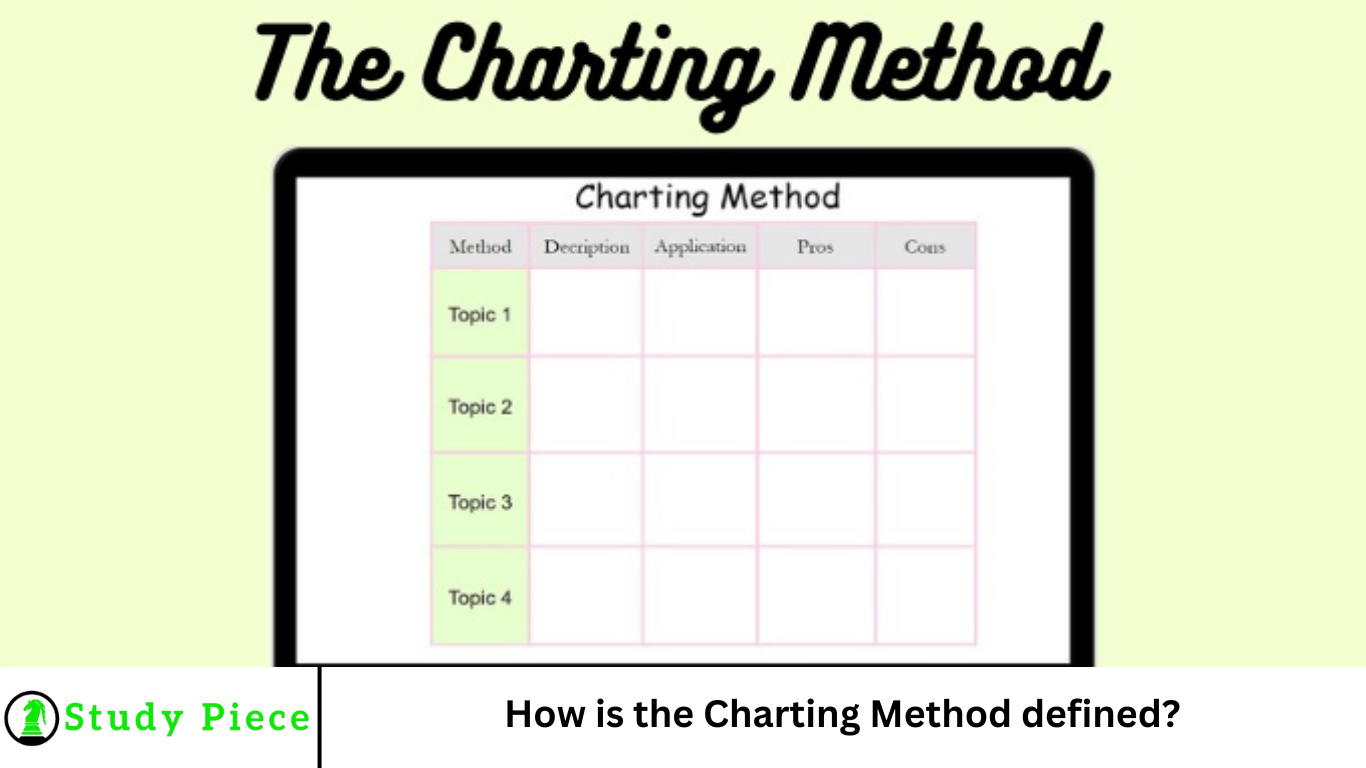 The Charting Method

Charting Method

| Method | Decription | Application | Pros | Cons |
|---|---|---|---|---|
| Topic 1 | | | | |
| Topic 2 | | | | |
| Topic 3 | | | | |
| Topic 4 | | | | |

Study Piece

How is the Charting Method defined?